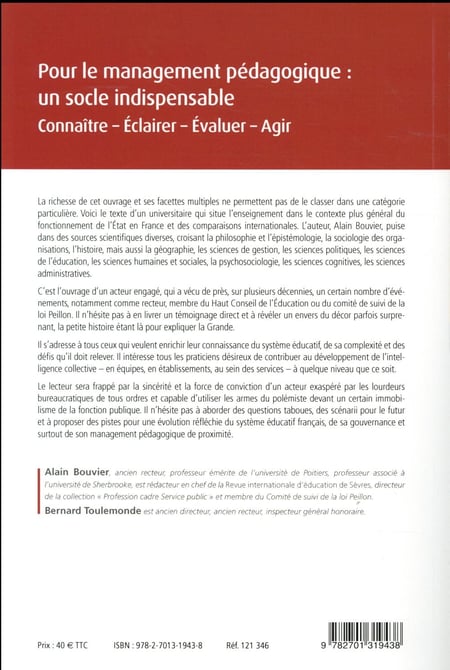 Pour le management pédagogique : un socle indispensable
Connaître – Éclairer – Évaluer – Agir

La richesse de cet ouvrage et ses facettes multiples ne permettent pas de le classer dans une catégorie particulière. Voici le texte d'un universitaire qui situe l'enseignement dans le contexte plus général du fonctionnement de l'État en France et des comparaisons internationales. L'auteur, Alain Bouvier, puise dans des sources scientifiques diverses, croisant la philosophie et l'épistémologie, la sociologie des organisations, l'histoire, mais aussi la géographie, les sciences de gestion, les sciences politiques, les sciences de l'éducation, les sciences humaines et sociales, la psychosociologie, les sciences cognitives, les sciences administratives.

C'est l'ouvrage d'un acteur engagé, qui a vécu de près, sur plusieurs décennies, un certain nombre d'événements, notamment comme recteur, membre du Haut Conseil de l'Éducation ou du comité de suivi de la loi Peillon. Il n'hésite pas à en livrer un témoignage direct et à révéler un envers du décor parfois surprenant, la petite histoire étant là pour expliquer la Grande.

Il s'adresse à tous ceux qui veulent enrichir leur connaissance du système éducatif, de sa complexité et des défis qu'il doit relever. Il intéresse tous les praticiens désireux de contribuer au développement de l'intelligence collective – en équipes, en établissements, au sein des services – à quelque niveau que ce soit.

Le lecteur sera frappé par la sincérité et la force de conviction d'un acteur exaspéré par les lourdeurs bureaucratiques de tous ordres et capable d'utiliser les armes du polémiste devant un certain immobilisme de la fonction publique. Il n'hésite pas à aborder des questions taboues, des scénarii pour le futur et à proposer des pistes pour une évolution réfléchie du système éducatif français, de sa gouvernance et surtout de son management pédagogique de proximité.

Alain Bouvier, ancien recteur, professeur émérite de l'université de Poitiers, professeur associé à l'université de Sherbrooke, est rédacteur en chef de la Revue internationale d'éducation de Sèvres, directeur de la collection « Profession cadre Service public » et membre du Comité de suivi de la loi Peillon.
Bernard Toulemonde est ancien directeur, ancien recteur, inspecteur général honoraire.

Prix : 40 € TTC ISBN : 978-2-7013-1943-8 Réf. 121 346

9 782701 319438